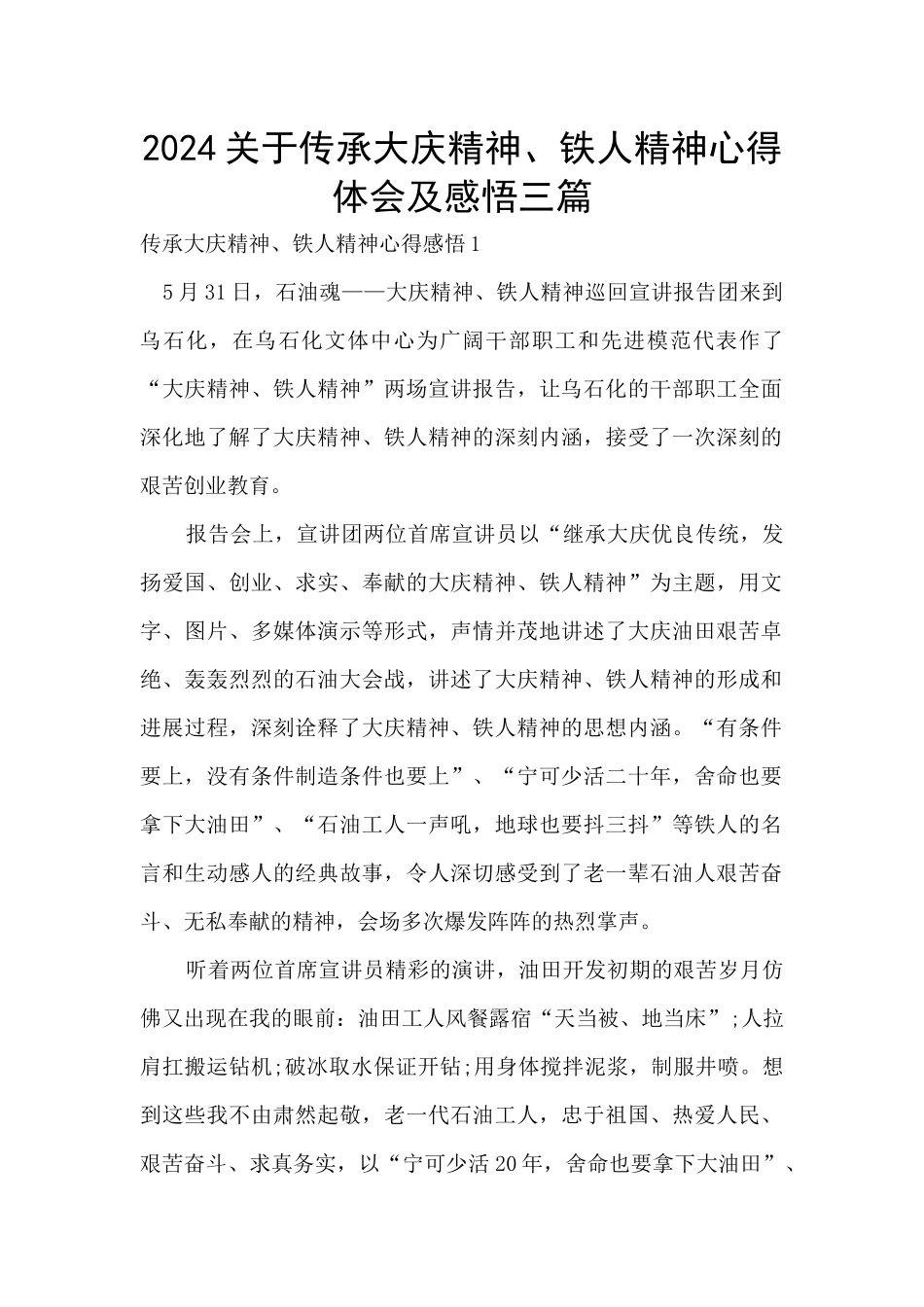 2024关于传承大庆精神、铁人精神心得体会及感悟三篇

传承大庆精神、铁人精神心得感悟1

5月31日，石油魂——大庆精神、铁人精神巡回宣讲报告团来到乌石化，在乌石化文体中心为广阔干部职工和先进模范代表作了“大庆精神、铁人精神”两场宣讲报告，让乌石化的干部职工全面深化地了解了大庆精神、铁人精神的深刻内涵，接受了一次深刻的艰苦创业教育。

报告会上，宣讲团两位首席宣讲员以“继承大庆优良传统，发扬爱国、创业、求实、奉献的大庆精神、铁人精神”为主题，用文字、图片、多媒体演示等形式，声情并茂地讲述了大庆油田艰苦卓绝、轰轰烈烈的石油大会战，讲述了大庆精神、铁人精神的形成和进展过程，深刻诠释了大庆精神、铁人精神的思想内涵。“有条件要上，没有条件制造条件也要上”、“宁可少活二十年，舍命也要拿下大油田”、“石油工人一声吼，地球也要抖三抖”等铁人的名言和生动感人的经典故事，令人深切感受到了老一辈石油人艰苦奋斗、无私奉献的精神，会场多次爆发阵阵的热烈掌声。

听着两位首席宣讲员精彩的演讲，油田开发初期的艰苦岁月仿佛又出现在我的眼前：油田工人风餐露宿“天当被、地当床”;人拉肩扛搬运钻机;破冰取水保证开钻;用身体搅拌泥浆，制服井喷。想到这些我不由肃然起敬，老一代石油工人，忠于祖国、热爱人民、艰苦奋斗、求真务实，以“宁可少活20年，舍命也要拿下大油田”、